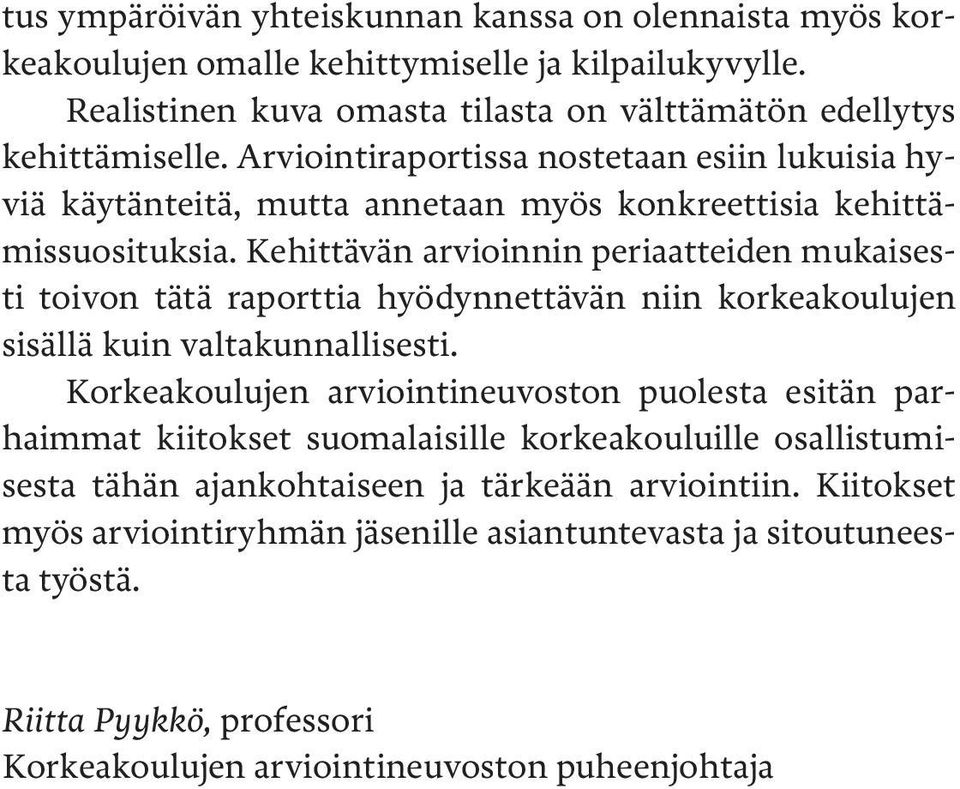 tus ympäröivän yhteiskunnan kanssa on olennaista myös korkeakoulujen omalle kehittymiselle ja kilpailukyvylle.

Realistinen kuva omasta tilasta on välttämätön edellytys kehittämiselle. Arviointiraportissa nostetaan esiin lukuisia hyviä käytänteitä, mutta annetaan myös konkreettisia kehittämissuosituksia. Kehittävän arvioinnin periaatteiden mukaisesti toivon tätä raporttia hyödynnettävän niin korkeakoulujen sisällä kuin valtakunnallisesti.

Korkeakoulujen arviointineuvoston puolesta esitän parhaimmat kiitokset suomalaisille korkeakouluille osallistumisesta tähän ajankohtaiseen ja tärkeään arviointiin. Kiitokset myös arviointiryhmän jäsenille asiantuntevasta ja sitoutuneesta työstä.

Riitta Pyykkö, professori
Korkeakoulujen arviointineuvoston puheenjohtaja